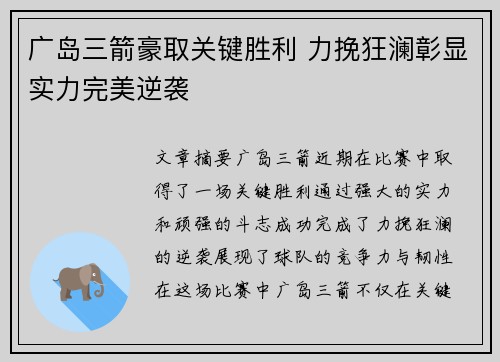 广岛三箭豪取关键胜利 力挽狂澜彰显实力完美逆袭

文章摘要广岛三箭近期在比赛中取得了一场关键胜利通过强大的实力和顽强的斗志成功完成了力挽狂澜的逆袭展现了球队的竞争力与韧性在这场比赛中广岛三箭不仅在关键